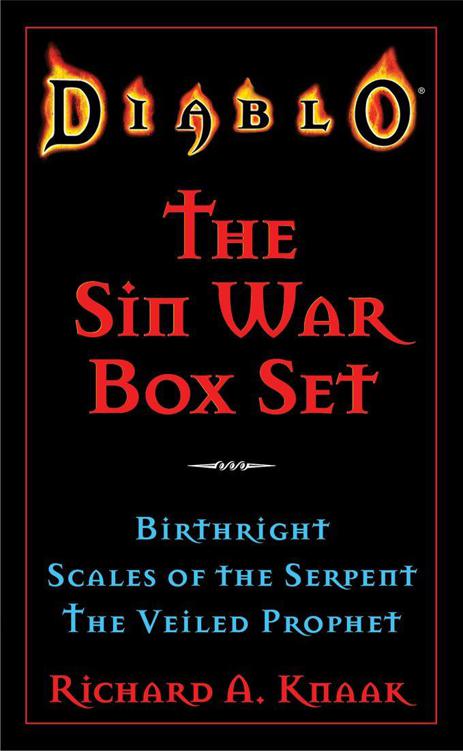 DIABLO®

THE SIN WAR BOX SET

BIRTHRIGHT
SCALES OF THE SERPENT
THE VEILED PROPHET

RICHARD A. KNAAK